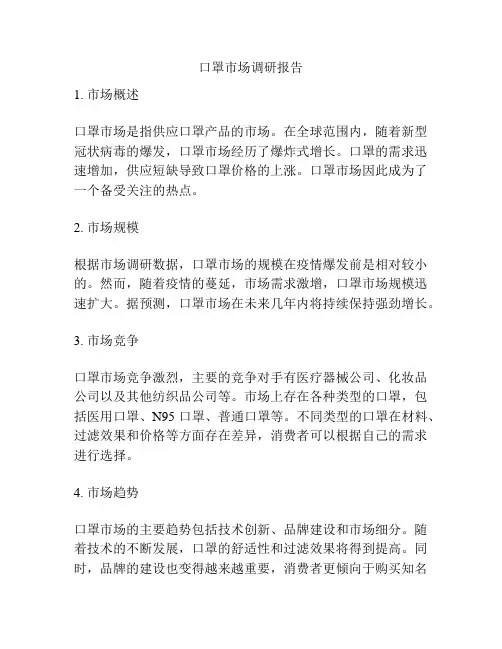 口罩市场调研报告

1. 市场概述

口罩市场是指供应口罩产品的市场。在全球范围内，随着新型冠状病毒的爆发，口罩市场经历了爆炸式增长。口罩的需求迅速增加，供应短缺导致口罩价格的上涨。口罩市场因此成为了一个备受关注的热点。

2. 市场规模

根据市场调研数据，口罩市场的规模在疫情爆发前是相对较小的。然而，随着疫情的蔓延，市场需求激增，口罩市场规模迅速扩大。据预测，口罩市场在未来几年内将持续保持强劲增长。

3. 市场竞争

口罩市场竞争激烈，主要的竞争对手有医疗器械公司、化妆品公司以及其他纺织品公司等。市场上存在各种类型的口罩，包括医用口罩、N95 口罩、普通口罩等。不同类型的口罩在材料、过滤效果和价格等方面存在差异，消费者可以根据自己的需求进行选择。

4. 市场趋势

口罩市场的主要趋势包括技术创新、品牌建设和市场细分。随着技术的不断发展，口罩的舒适性和过滤效果将得到提高。同时，品牌的建设也变得越来越重要，消费者更倾向于购买知名